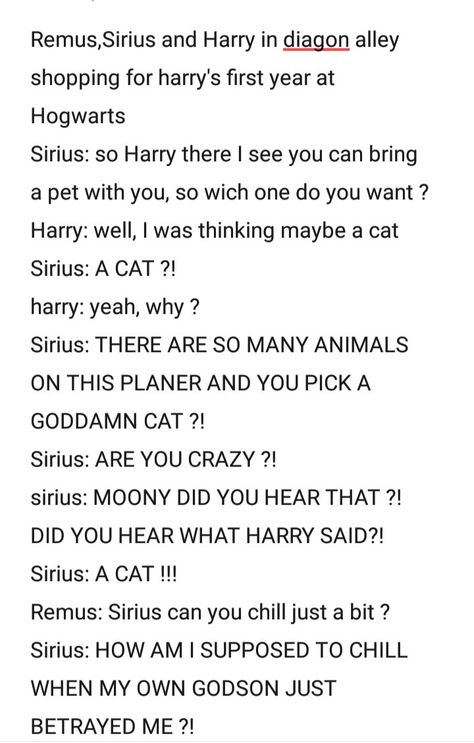 Remus,Sirius and Harry in diagon alley shopping for harry's first year at Hogwarts
Sirius: so Harry there I see you can bring a pet with you, so wich one do you want ?
Harry: well, I was thinking maybe a cat
Sirius: A CAT ?!
harry: yeah, why ?
Sirius: THERE ARE SO MANY ANIMALS ON THIS PLANER AND YOU PICK A GODDAMN CAT ?!
Sirius: ARE YOU CRAZY ?!
sirius: MOONY DID YOU HEAR THAT ?! DID YOU HEAR WHAT HARRY SAID?!
Sirius: A CAT !!!
Remus: Sirius can you chill just a bit ?
Sirius: HOW AM I SUPPOSED TO CHILL WHEN MY OWN GODSON JUST BETRAYED ME ?!